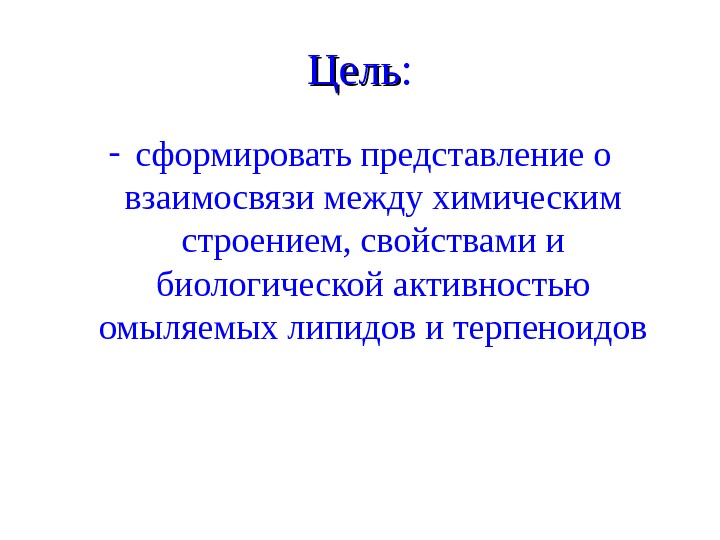 Цель:

- сформировать представление о взаимосвязи между химическим строением, свойствами и биологической активностью омыляемых липидов и терпеноидов